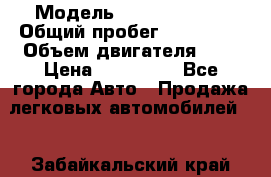 Модель
Общий пробег
Объем двигателя
Цена Все города Авто Продажа легковых автомобилей

Забайкальский край